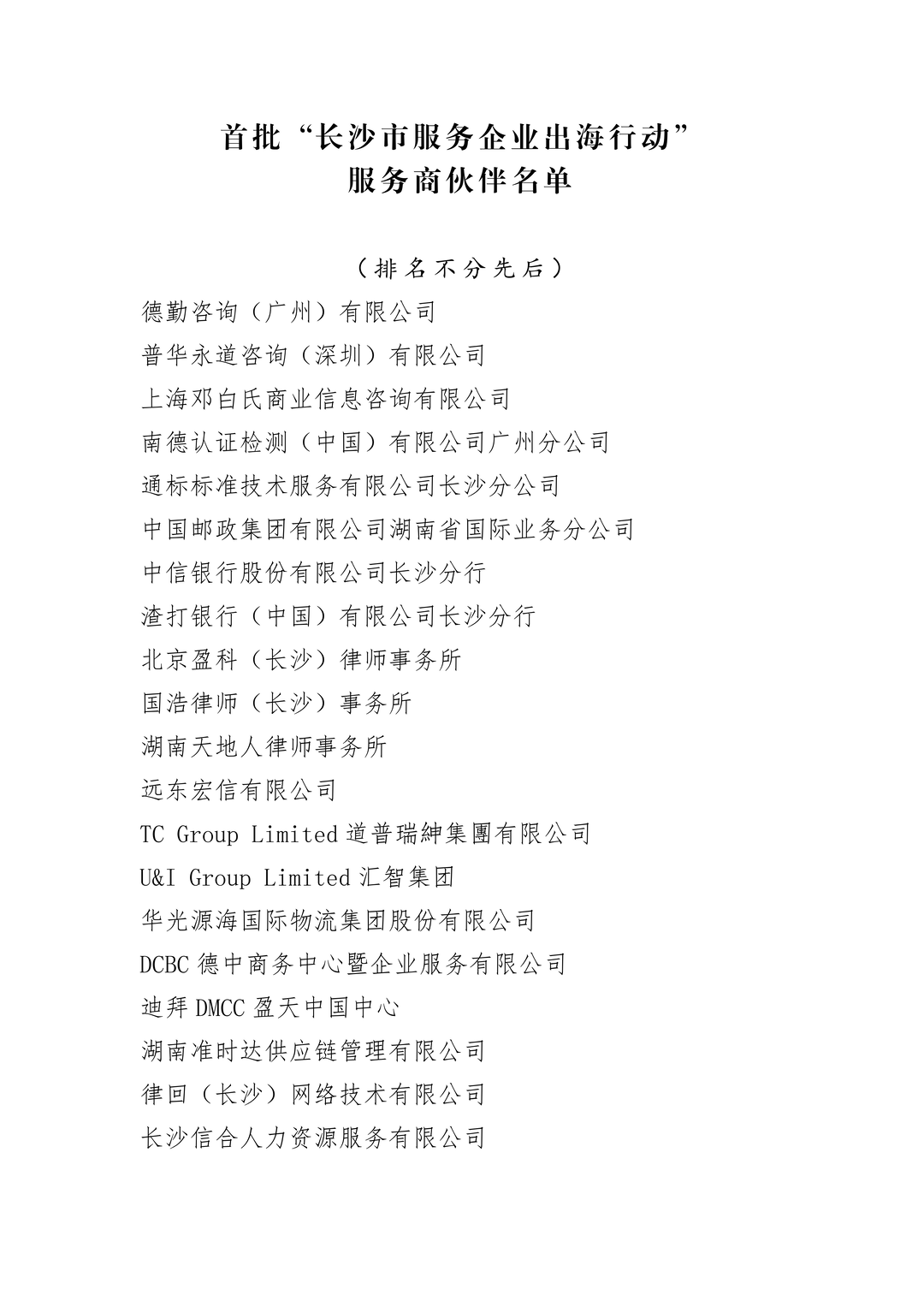 首批“长沙市服务企业出海行动”
服务商伙伴名单

（排名不分先后）

德勤咨询（广州）有限公司

普华永道咨询（深圳）有限公司

上海邓白氏商业信息咨询有限公司

南德认证检测（中国）有限公司广州分公司

通标标准技术服务有限公司长沙分公司

中国邮政集团有限公司湖南省国际业务分公司

中信银行股份有限公司长沙分行

渣打银行（中国）有限公司长沙分行

北京盈科（长沙）律师事务所

国浩律师（长沙）事务所

湖南天地人律师事务所

远东宏信有限公司

TC Group Limited 道普瑞紳集團有限公司

U&I Group Limited 汇智集团

华光源海国际物流集团股份有限公司

DCBC 德中商务中心暨企业服务有限公司

迪拜 DMCC 盈天中国中心

湖南准时达供应链管理有限公司

律回（长沙）网络技术有限公司

长沙信合人力资源服务有限公司